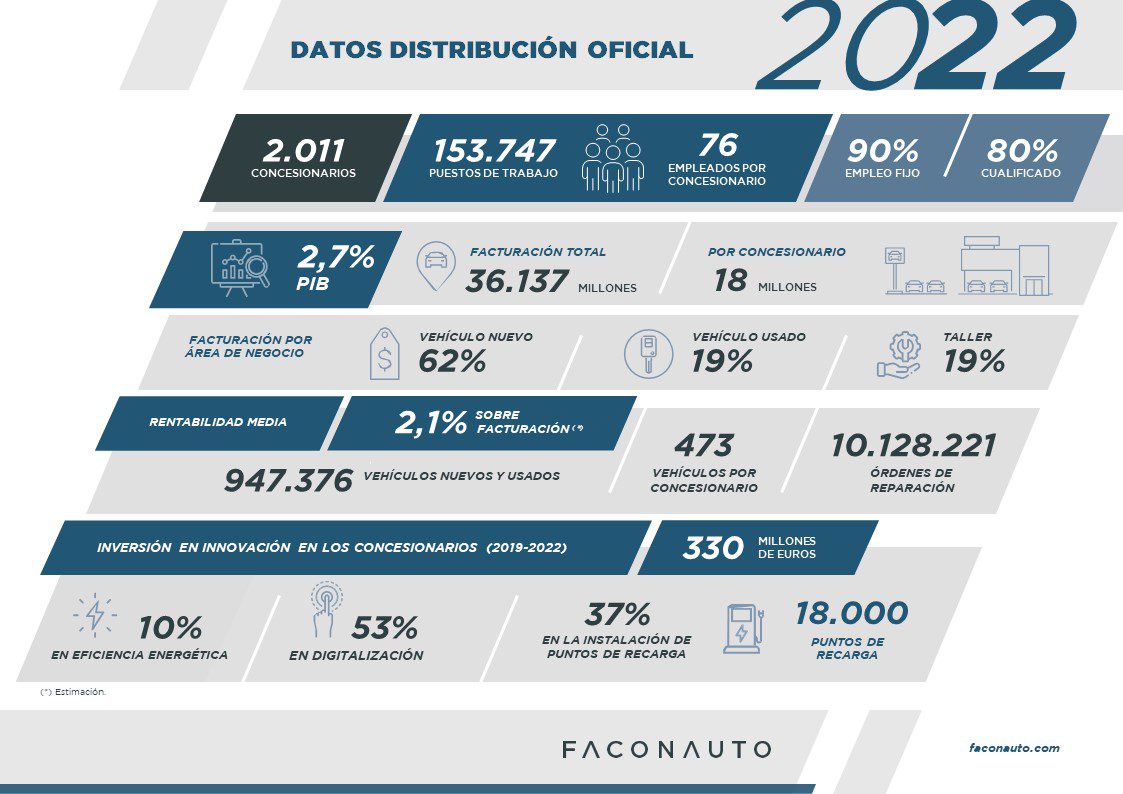 DATOS DISTRIBUCIÓN OFICIAL

2022

2.011
CONCESIONARIOS

153.747
PUESTOS DE TRABAJO

76
EMPLEADOS POR CONCESIONARIO

90%
EMPLEO FIJO

80%
CUALIFICADO

2,7%
PIB

FACTURACIÓN TOTAL
36.137 MILLONES

POR CONCESIONARIO
18 MILLONES

FACTURACIÓN POR ÁREA DE NEGOCIO

VEHÍCULO NUEVO
62%

VEHÍCULO USADO
19%

TALLER
19%

RENTABILIDAD MEDIA

2,1% SOBRE FACTURACIÓN (*)

947.376 VEHÍCULOS NUEVOS Y USADOS

473
VEHÍCULOS POR CONCESIONARIO

10.128.221
ÓRDENES DE REPARACIÓN

INVERSIÓN EN INNOVACIÓN EN LOS CONCESIONARIOS (2019-2022)

330 MILLONES DE EUROS

10%
EN EFICIENCIA ENERGÉTICA

53%
EN DIGITALIZACIÓN

37%
EN LA INSTALACIÓN DE PUNTOS DE RECARGA

18.000
PUNTOS DE RECARGA

(*) Estimación.

FACONAUTO

faconauto.com